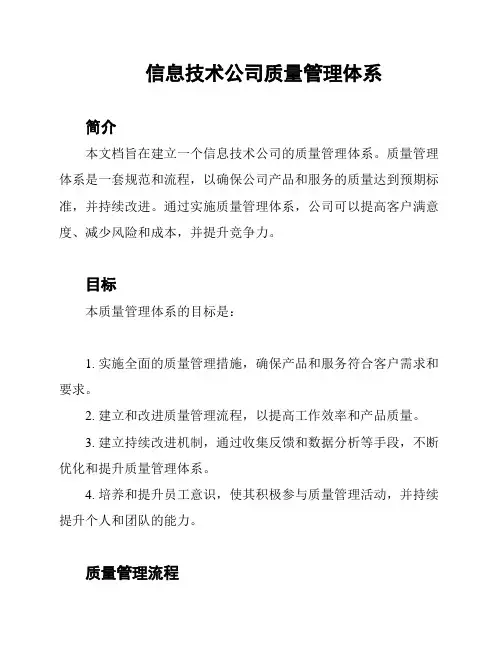 信息技术公司质量管理体系

简介

本文档旨在建立一个信息技术公司的质量管理体系。质量管理体系是一套规范和流程，以确保公司产品和服务的质量达到预期标准，并持续改进。通过实施质量管理体系，公司可以提高客户满意度、减少风险和成本，并提升竞争力。

目标

本质量管理体系的目标是：

1. 实施全面的质量管理措施，确保产品和服务符合客户需求和要求。

2. 建立和改进质量管理流程，以提高工作效率和产品质量。

3. 建立持续改进机制，通过收集反馈和数据分析等手段，不断优化和提升质量管理体系。

4. 培养和提升员工意识，使其积极参与质量管理活动，并持续提升个人和团队的能力。

质量管理流程